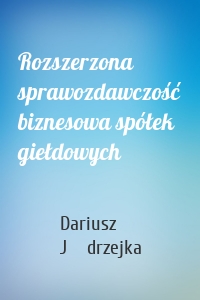 Rozszerzona sprawozdawczość biznesowa spółek giełdowych

Dariusz J drzejka